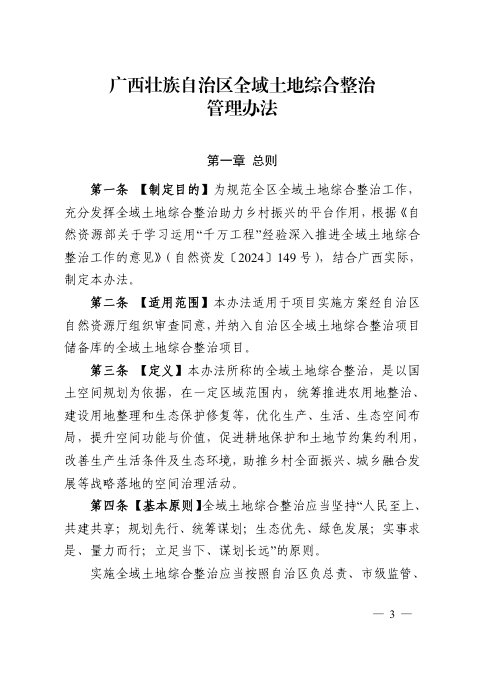 广西壮族自治区全域土地综合整治
管理办法

第一章 总则

第一条 【制定目的】为规范全区全域土地综合整治工作，充分发挥全域土地综合整治助力乡村振兴的平台作用，根据《自然资源部关于学习运用“千万工程”经验深入推进全域土地综合整治工作的意见》（自然资发〔2024〕149号），结合广西实际，制定本办法。

第二条 【适用范围】本办法适用于项目实施方案经自治区自然资源厅组织审查同意，并纳入自治区全域土地综合整治项目储备库的全域土地综合整治项目。

第三条 【定义】本办法所称的全域土地综合整治，是以国土空间规划为依据，在一定区域范围内，统筹推进农用地整治、建设用地整理和生态保护修复等，优化生产、生活、生态空间布局，提升空间功能与价值，促进耕地保护和土地节约集约利用，改善生产生活条件及生态环境，助推乡村全面振兴、城乡融合发展等战略落地的空间治理活动。

第四条【基本原则】全域土地综合整治应当坚持“人民至上、共建共享；规划先行、统筹谋划；生态优先、绿色发展；实事求是、量力而行；立足当下、谋划长远”的原则。

实施全域土地综合整治应当按照自治区负总责、市级监管、

— 3 —